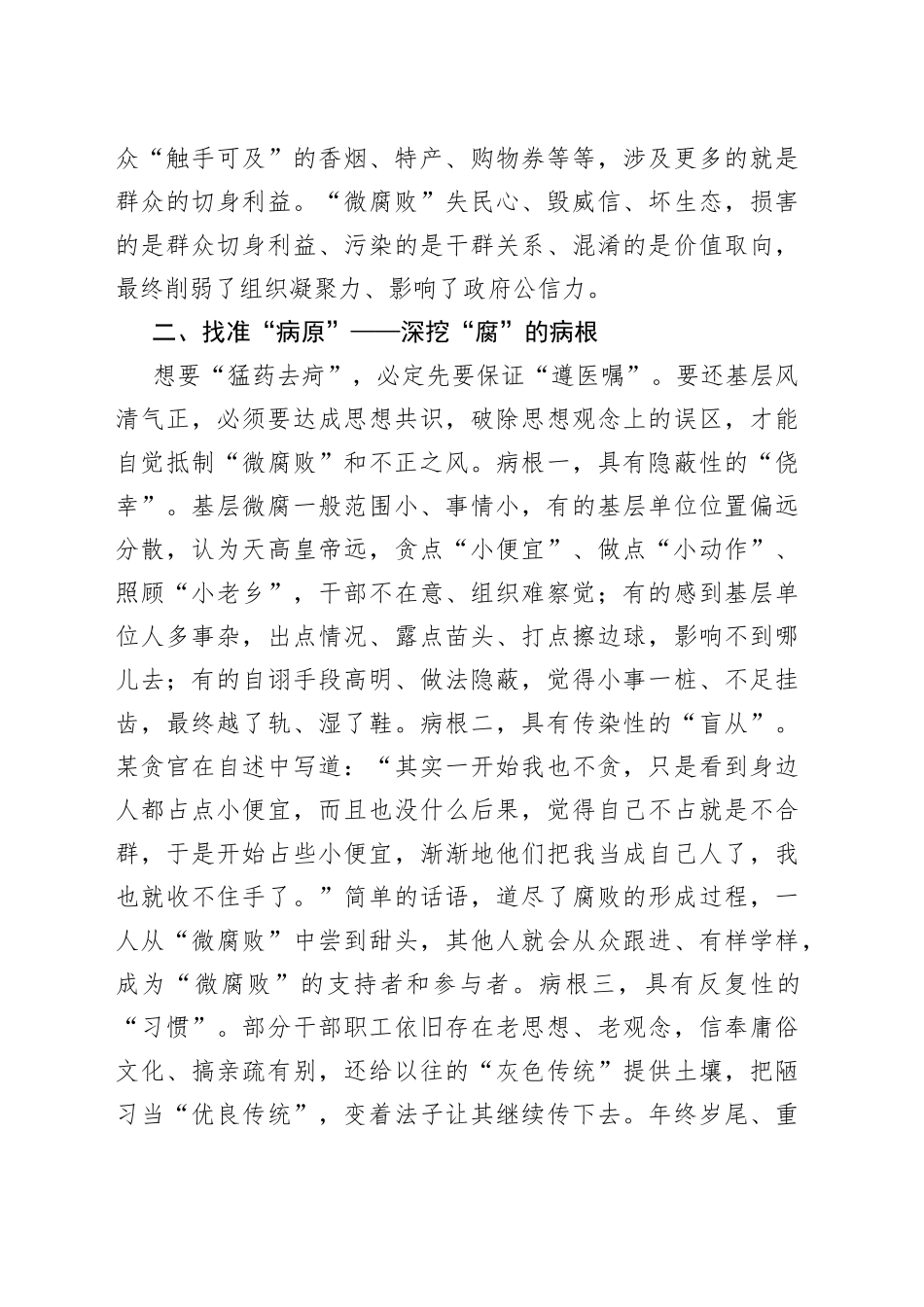 众“触手可及”的香烟、特产、购物券等等，涉及更多的就是群众的切身利益。“微腐败”失民心、毁威信、坏生态，损害的是群众切身利益、污染的是干群关系、混淆的是价值取向，最终削弱了组织凝聚力、影响了政府公信力。

二、找准“病原”——深挖“腐”的病根

想要“猛药去疴”，必定先要保证“遵医嘱”。要还基层风清气正，必须要达成思想共识，破除思想观念上的误区，才能自觉抵制“微腐败”和不正之风。病根一，具有隐蔽性的“侥幸”。基层微腐一般范围小、事情小，有的基层单位位置偏远分散，认为天高皇帝远，贪点“小便宜”、做点“小动作”、照顾“小老乡”，干部不在意、组织难察觉；有的感到基层单位人多事杂，出点情况、露点苗头、打点擦边球，影响不到哪儿去；有的自诩手段高明、做法隐蔽，觉得小事一桩、不足挂齿，最终越了轨、湿了鞋。病根二，具有传染性的“盲从”。某贪官在自述中写道：“其实一开始我也不贪，只是看到身边人都占点小便宜，而且也没什么后果，觉得自己不占就是不合群，于是开始占些小便宜，渐渐地他们把我当成自己人了，我也就收不住手了。”简单的话语，道尽了腐败的形成过程，一人从“微腐败”中尝到甜头，其他人就会从众跟进、有样学样，成为“微腐败”的支持者和参与者。病根三，具有反复性的“习惯”。部分干部职工依旧存在老思想、老观念，信奉庸俗文化、搞亲疏有别，还给以往的“灰色传统”提供土壤，把陋习当“优良传统”，变着法子让其继续传下去。年终岁尾、重